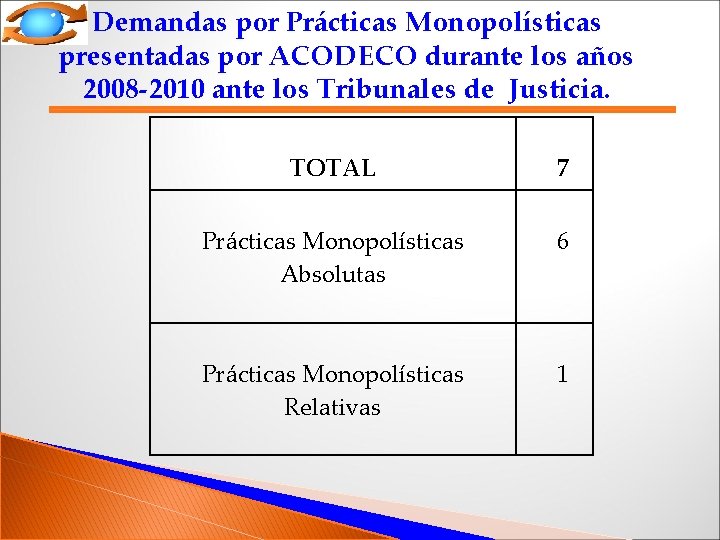 Demandas por Prácticas Monopolísticas presentadas por ACODECO durante los años 2008-2010 ante los Tribunales de Justicia.

| TOTAL | 7 |
|---|---|
| Prácticas Monopolísticas Absolutas | 6 |
| Prácticas Monopolísticas Relativas | 1 |